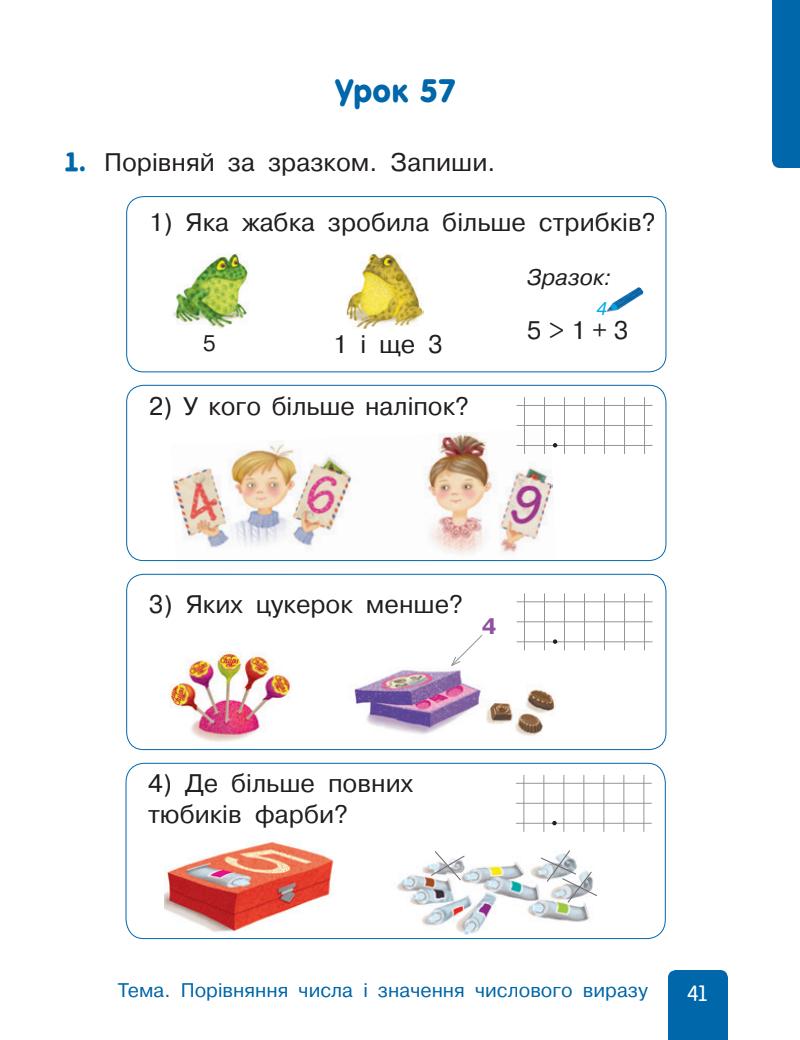 Урок 57

1. Порівняй за зразком. Запиши.

1) Яка жабка зробила більше стрибків?

5

1 і ще 3

Зразок:

4

$5 > 1 + 3$

2) У кого більше наліпок?

4 6 9

3) Яких цукерок менше?

4

4) Де більше повних тюбиків фарби?

5

Тема. Порівняння числа і значення числового виразу

41